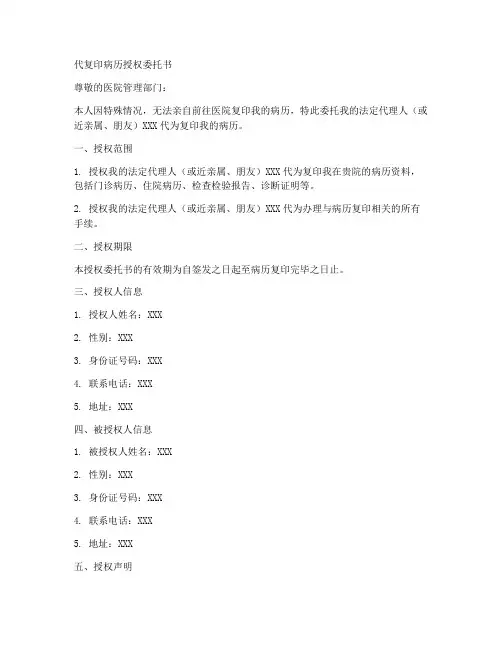 代复印病历授权委托书

尊敬的医院管理部门：

本人因特殊情况，无法亲自前往医院复印我的病历，特此委托我的法定代理人（或近亲属、朋友）XXX 代为复印我的病历。

一、授权范围

1. 授权我的法定代理人（或近亲属、朋友）XXX 代为复印我在贵院的病历资料，包括门诊病历、住院病历、检查检验报告、诊断证明等。

2. 授权我的法定代理人（或近亲属、朋友）XXX 代为办理与病历复印相关的所有手续。

二、授权期限

本授权委托书的有效期为自签发之日起至病历复印完毕之日止。

三、授权人信息

1. 授权人姓名：XXX

2. 性别：XXX

3. 身份证号码：XXX

4. 联系电话：XXX

5. 地址：XXX

四、被授权人信息

1. 被授权人姓名：XXX

2. 性别：XXX

3. 身份证号码：XXX

4. 联系电话：XXX

5. 地址：XXX

五、授权声明